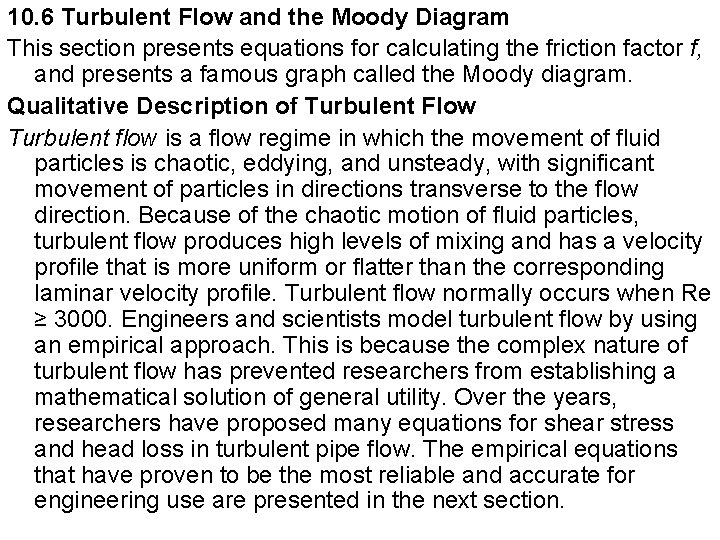 10.6 Turbulent Flow and the Moody Diagram

This section presents equations for calculating the friction factor f, and presents a famous graph called the Moody diagram.

Qualitative Description of Turbulent Flow

Turbulent flow is a flow regime in which the movement of fluid particles is chaotic, eddying, and unsteady, with significant movement of particles in directions transverse to the flow direction. Because of the chaotic motion of fluid particles, turbulent flow produces high levels of mixing and has a velocity profile that is more uniform or flatter than the corresponding laminar velocity profile. Turbulent flow normally occurs when Re ≥ 3000. Engineers and scientists model turbulent flow by using an empirical approach. This is because the complex nature of turbulent flow has prevented researchers from establishing a mathematical solution of general utility. Over the years, researchers have proposed many equations for shear stress and head loss in turbulent pipe flow. The empirical equations that have proven to be the most reliable and accurate for engineering use are presented in the next section.